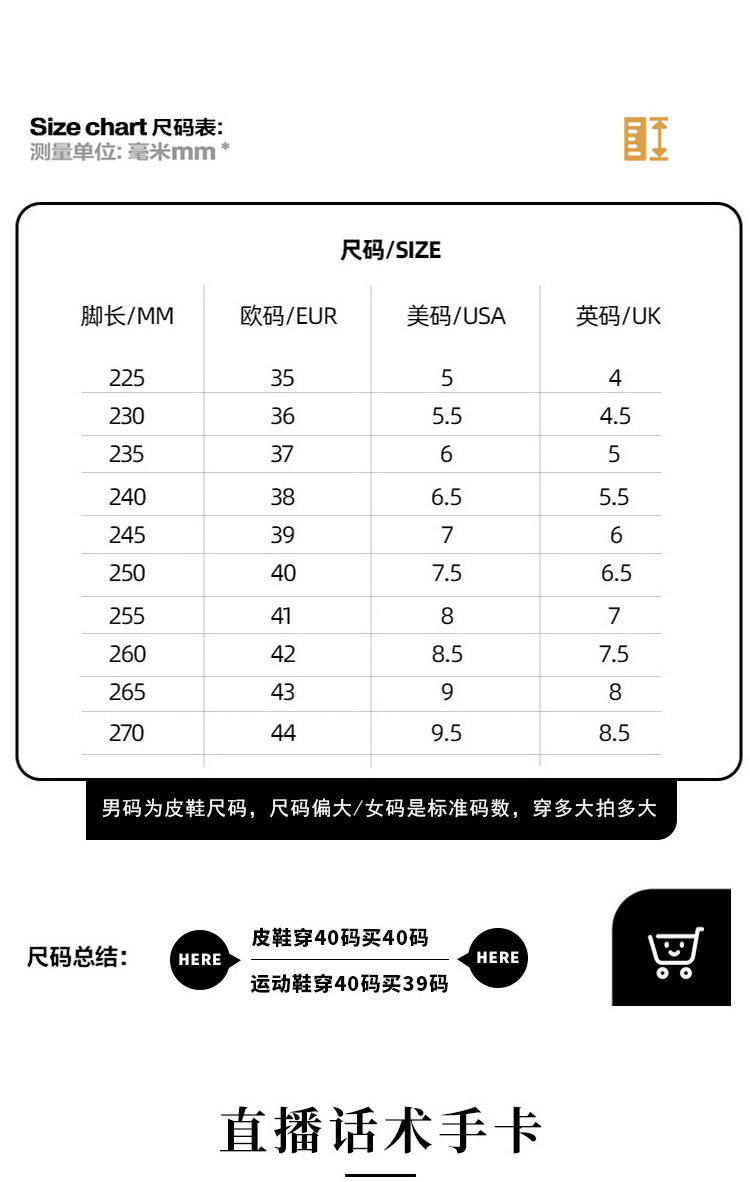 Size chart 尺码表:
测量单位: 毫米mm *

尺码/SIZE

| 脚长/MM | 欧码/EUR | 美码/USA | 英码/UK |
|---|---|---|---|
| 225 | 35 | 5 | 4 |
| 230 | 36 | 5.5 | 4.5 |
| 235 | 37 | 6 | 5 |
| 240 | 38 | 6.5 | 5.5 |
| 245 | 39 | 7 | 6 |
| 250 | 40 | 7.5 | 6.5 |
| 255 | 41 | 8 | 7 |
| 260 | 42 | 8.5 | 7.5 |
| 265 | 43 | 9 | 8 |
| 270 | 44 | 9.5 | 8.5 |

男码为皮鞋尺码，尺码偏大/女码是标准码数，穿多大拍多大

尺码总结: HERE 皮鞋穿40码买40码 运动鞋穿40码买39码 HERE

直播话术手卡